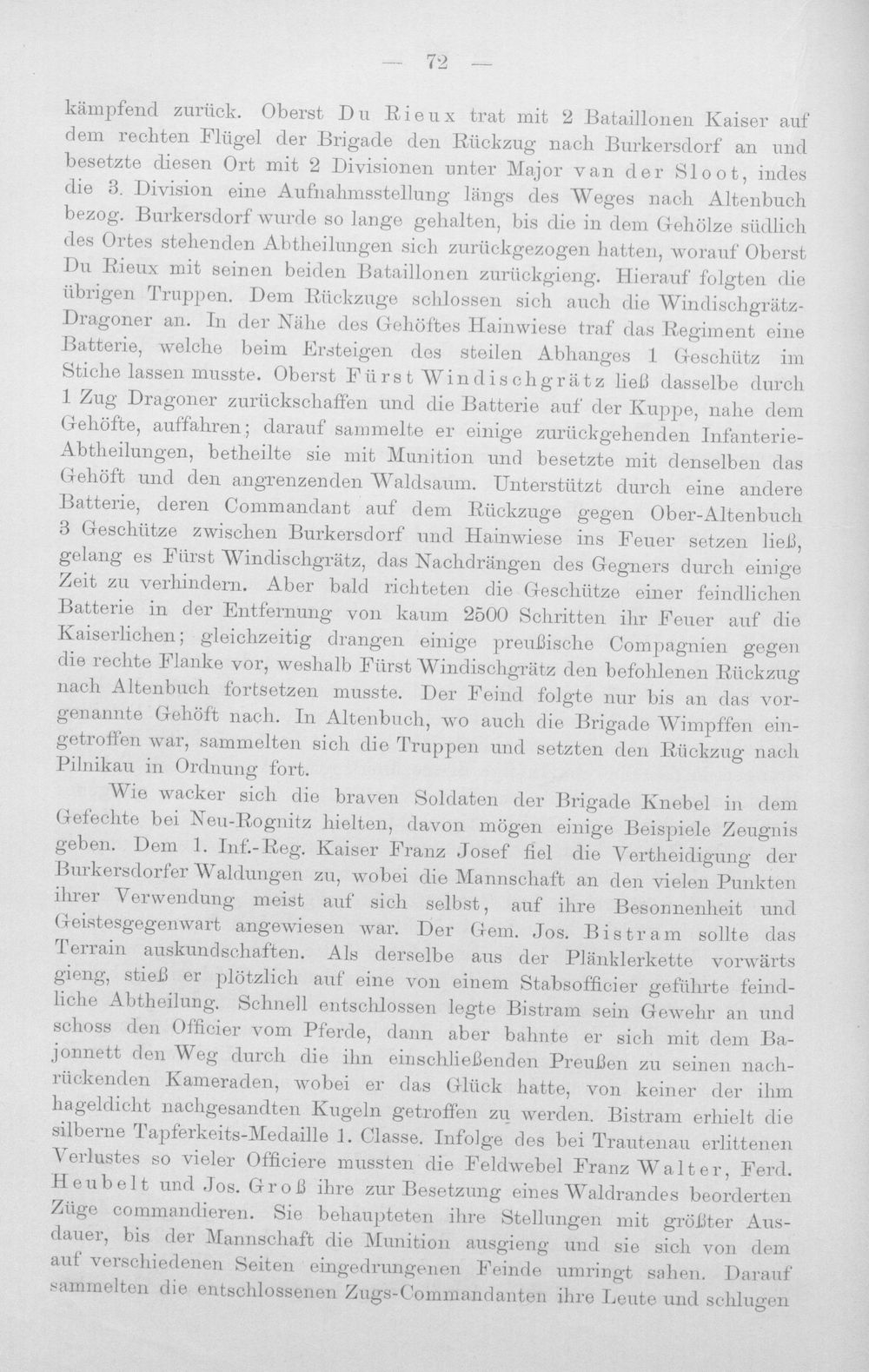 — 72 —

kämpfend zurück. Oberst Du Rieux trat mit 2 Bataillonen Kaiser auf dem rechten Flügel der Brigade den Rückzug nach Burkersdorf an und besetzte diesen Ort mit 2 Divisionen unter Major van der Sloot, indes die 3. Division eine Aufnahmsstellung längs des Weges nach Altenbuch bezog. Burkersdorf wurde so lange gehalten, bis die in dem Gehölze südlich des Ortes stehenden Abtheilungen sich zurückgezogen hatten, worauf Oberst Du Rieux mit seinen beiden Bataillonen zurückgieng. Hierauf folgten die übrigen Truppen. Dem Rückzuge schlossen sich auch die Windischgrätz-Dragoner an. In der Nähe des Gehöftes Hainwiese traf das Regiment eine Batterie, welche beim Ersteigen des steilen Abhanges 1 Geschütz im Stiche lassen musste. Oberst Fürst Windischgrätz ließ dasselbe durch 1 Zug Dragoner zurückschaffen und die Batterie auf der Kuppe, nahe dem Gehöfte, auffahren; darauf sammelte er einige zurückgehenden Infanterie-Abtheilungen, betheilte sie mit Munition und besetzte mit denselben das Gehöft und den angrenzenden Waldsaum. Unterstützt durch eine andere Batterie, deren Commandant auf dem Rückzuge gegen Ober-Altenbuch 3 Geschütze zwischen Burkersdorf und Hainwiese ins Feuer setzen ließ, gelang es Fürst Windischgrätz, das Nachdrängen des Gegners durch einige Zeit zu verhindern. Aber bald richteten die Geschütze einer feindlichen Batterie in der Entfernung von kaum 2500 Schritten ihr Feuer auf die Kaiserlichen; gleichzeitig drangen einige preußische Compagnien gegen die rechte Flanke vor, weshalb Fürst Windischgrätz den befohlenen Rückzug nach Altenbuch fortsetzen musste. Der Feind folgte nur bis an das vorgenannte Gehöft nach. In Altenbuch, wo auch die Brigade Wimpffen eingetroffen war, sammelten sich die Truppen und setzten den Rückzug nach Pilnikau in Ordnung fort.

Wie wacker sich die braven Soldaten der Brigade Knebel in dem Gefechte bei Neu-Rognitz hielten, davon mögen einige Beispiele Zeugnis geben. Dem 1. Inf.-Reg. Kaiser Franz Josef fiel die Vertheidigung der Burkersdorfer Waldungen zu, wobei die Mannschaft an den vielen Punkten ihrer Verwendung meist auf sich selbst, auf ihre Besonnenheit und Geistesgegenwart angewiesen war. Der Gem. Jos. Bistram sollte das Terrain auskundschaften. Als derselbe aus der Plänklerkette vorwärts gieng, stieß er plötzlich auf eine von einem Stabsofficier geführte feindliche Abtheilung. Schnell entschlossen legte Bistram sein Gewehr an und schoss den Officier vom Pferde, dann aber bahnte er sich mit dem Bajonnett den Weg durch die ihn einschließenden Preußen zu seinen nachrückenden Kameraden, wobei er das Glück hatte, von keiner der ihm hageldicht nachgesandten Kugeln getroffen zu werden. Bistram erhielt die silberne Tapferkeits-Medaille 1. Classe. Infolge des bei Trautenau erlittenen Verlustes so vieler Officiere mussten die Feldwebel Franz Walter, Ferd. Heubelt und Jos. Groß ihre zur Besetzung eines Waldrandes beorderten Züge commandieren. Sie behaupteten ihre Stellungen mit größter Ausdauer, bis der Mannschaft die Munition ausgieng und sie sich von dem auf verschiedenen Seiten eingedrungenen Feinde umringt sahen. Darauf sammelten die entschlossenen Zugs-Commandanten ihre Leute und schlugen